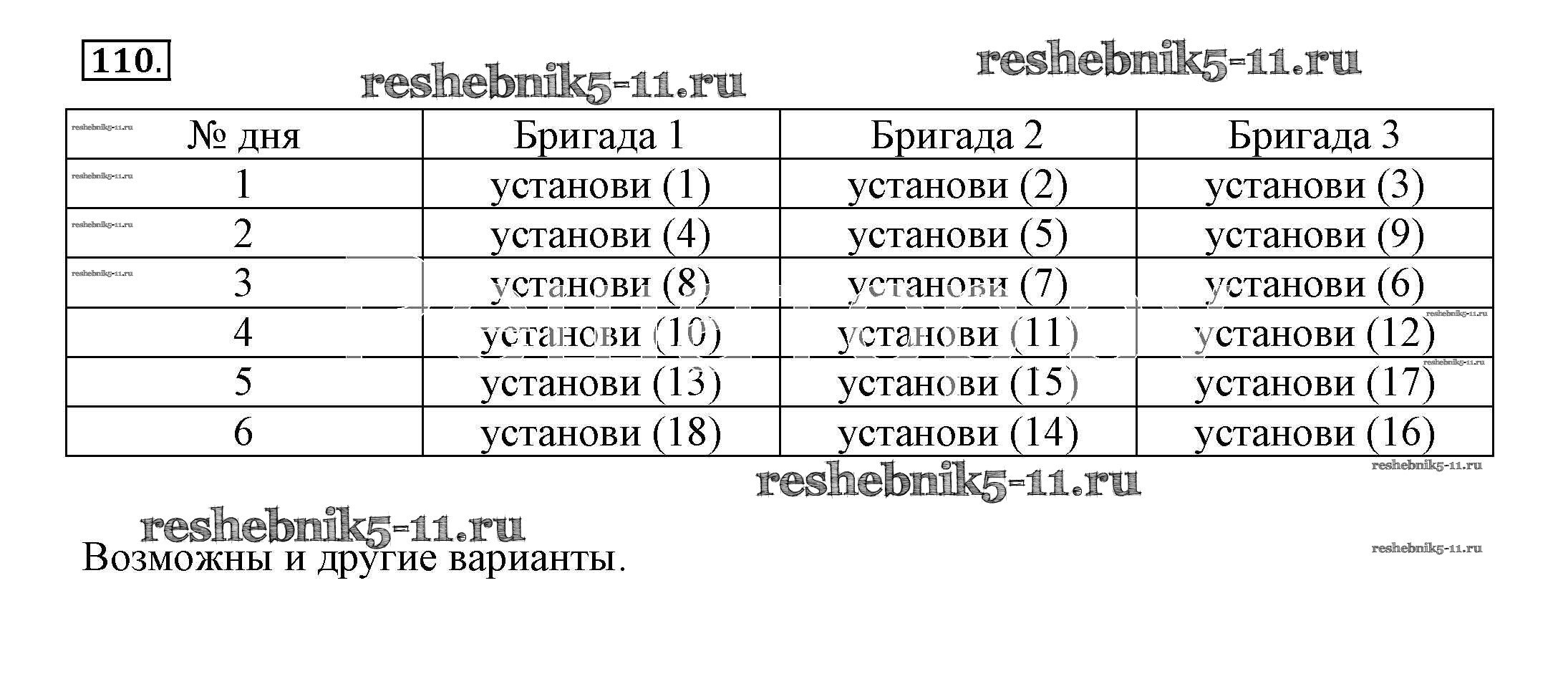 110.

| № дня | Бригада 1 | Бригада 2 | Бригада 3 |
|---|---|---|---|
| 1 | установи (1) | установи (2) | установи (3) |
| 2 | установи (4) | установи (5) | установи (9) |
| 3 | установи (8) | установи (7) | установи (6) |
| 4 | установи (10) | установи (11) | установи (12) |
| 5 | установи (13) | установи (15) | установи (17) |
| 6 | установи (18) | установи (14) | установи (16) |

Возможны и другие варианты.

reshebnik5-11.ru